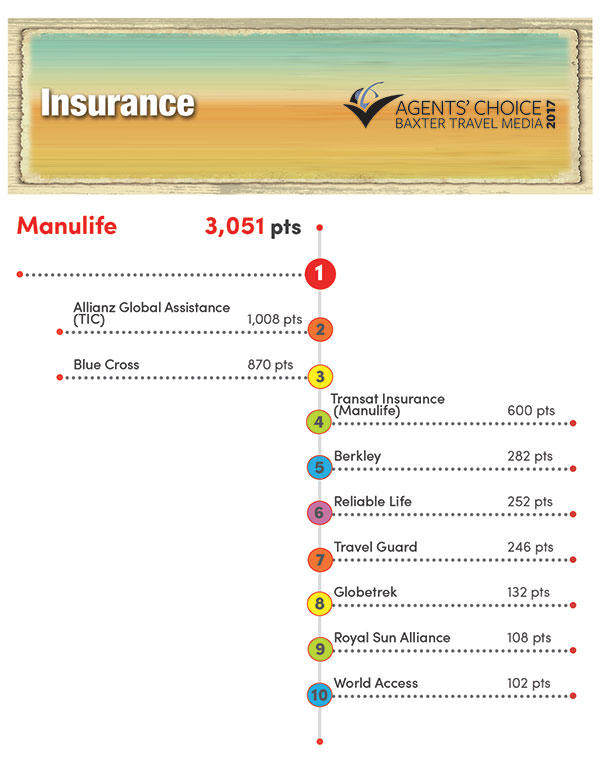 Insurance

AGENTS' CHOICE
BAXTER TRAVEL MEDIA
2017

Manulife 3,051 pts

1

Allianz Global Assistance (TIC) 1,008 pts

2

Blue Cross 870 pts

3

Transat Insurance (Manulife) 600 pts

4

Berkley 282 pts

5

Reliable Life 252 pts

6

Travel Guard 246 pts

7

Globetrek 132 pts

8

Royal Sun Alliance 108 pts

9

World Access 102 pts

10